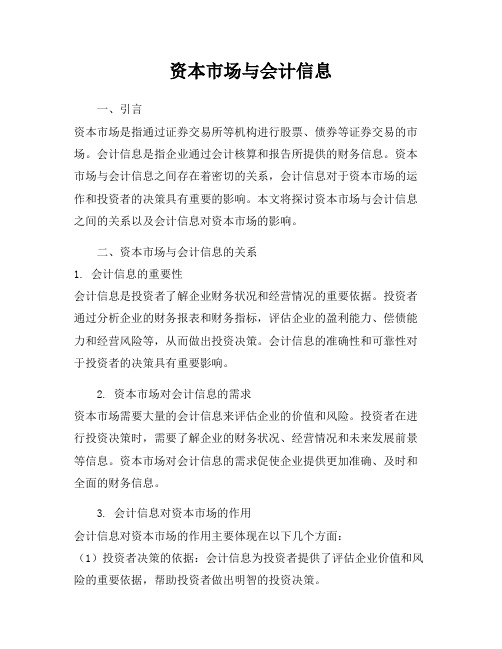 资本市场与会计信息

一、引言

资本市场是指通过证券交易所等机构进行股票、债券等证券交易的市场。会计信息是指企业通过会计核算和报告所提供的财务信息。资本市场与会计信息之间存在着密切的关系，会计信息对于资本市场的运作和投资者的决策具有重要的影响。本文将探讨资本市场与会计信息之间的关系以及会计信息对资本市场的影响。

二、资本市场与会计信息的关系

1. 会计信息的重要性

会计信息是投资者了解企业财务状况和经营情况的重要依据。投资者通过分析企业的财务报表和财务指标，评估企业的盈利能力、偿债能力和经营风险等，从而做出投资决策。会计信息的准确性和可靠性对于投资者的决策具有重要影响。

2. 资本市场对会计信息的需求

资本市场需要大量的会计信息来评估企业的价值和风险。投资者在进行投资决策时，需要了解企业的财务状况、经营情况和未来发展前景等信息。资本市场对会计信息的需求促使企业提供更加准确、及时和全面的财务信息。

3. 会计信息对资本市场的作用

会计信息对资本市场的作用主要体现在以下几个方面：

（1）投资者决策的依据：会计信息为投资者提供了评估企业价值和风险的重要依据，帮助投资者做出明智的投资决策。